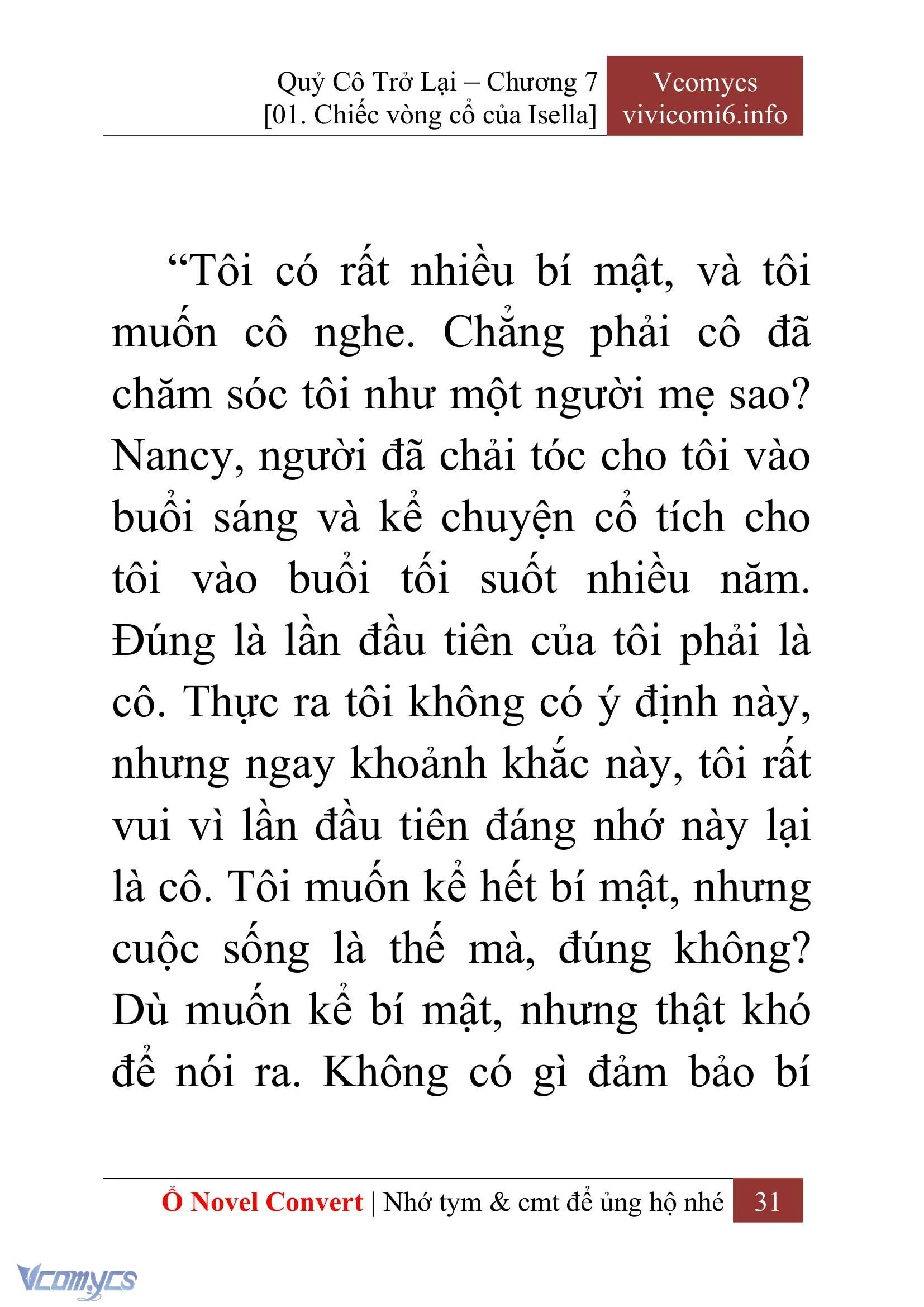 Quỷ Cô Trở Lại – Chương 7
[01. Chiếc vòng cổ của Isella]

Vcomycs
vivicomi6.info

“Tôi có rất nhiều bí mật, và tôi muốn cô nghe. Chẳng phải cô đã chăm sóc tôi như một người mẹ sao? Nancy, người đã chải tóc cho tôi vào buổi sáng và kể chuyện cổ tích cho tôi vào buổi tối suốt nhiều năm. Đúng là lần đầu tiên của tôi phải là cô. Thực ra tôi không có ý định này, nhưng ngay khoảnh khắc này, tôi rất vui vì lần đầu tiên đáng nhớ này lại là cô. Tôi muốn kể hết bí mật, nhưng cuộc sống là thế mà, đúng không? Dù muốn kể bí mật, nhưng thật khó để nói ra. Không có gì đảm bảo bí

Ổ Novel Convert | Nhớ tym & cmt để ủng hộ nhé 31

Vcomycs